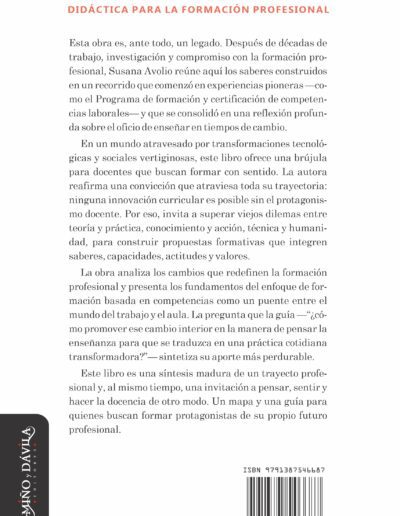 DIDÁCTICA PARA LA FORMACIÓN PROFESIONAL

Esta obra es, ante todo, un legado. Después de décadas de trabajo, investigación y compromiso con la formación profesional, Susana Avolio reúne aquí los saberes construidos en un recorrido que comenzó en experiencias pioneras —como el Programa de formación y certificación de competencias laborales— y que se consolidó en una reflexión profunda sobre el oficio de enseñar en tiempos de cambio.

En un mundo atravesado por transformaciones tecnológicas y sociales vertiginosas, este libro ofrece una brújula para docentes que buscan formar con sentido. La autora reafirma una convicción que atraviesa toda su trayectoria: ninguna innovación curricular es posible sin el protagonismo docente. Por eso, invita a superar viejos dilemas entre teoría y práctica, conocimiento y acción, técnica y humanidad, para construir propuestas formativas que integren saberes, capacidades, actitudes y valores.

La obra analiza los cambios que redefinen la formación profesional y presenta los fundamentos del enfoque de formación basada en competencias como un puente entre el mundo del trabajo y el aula. La pregunta que la guía —"¿cómo promover ese cambio interior en la manera de pensar la enseñanza para que se traduzca en una práctica cotidiana transformadora?"— sintetiza su aporte más perdurable.

Este libro es una síntesis madura de un trayecto profesional y, al mismo tiempo, una invitación a pensar, sentir y hacer la docencia de otro modo. Un mapa y una guía para quienes buscan formar protagonistas de su propio futuro profesional.

MIÑO y DÁVILA

ISBN 9791387546687